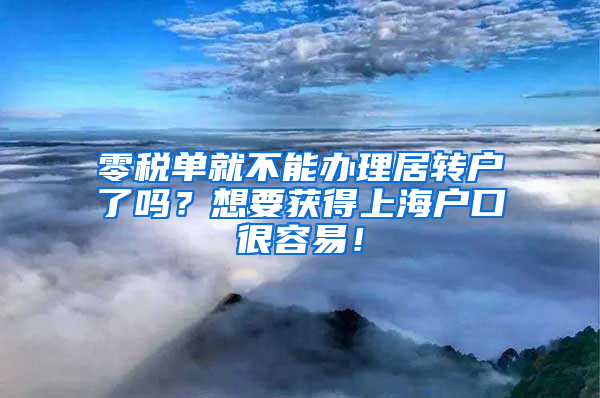 零税单就不能办理居转户了吗？想要获得上海户口很容易！